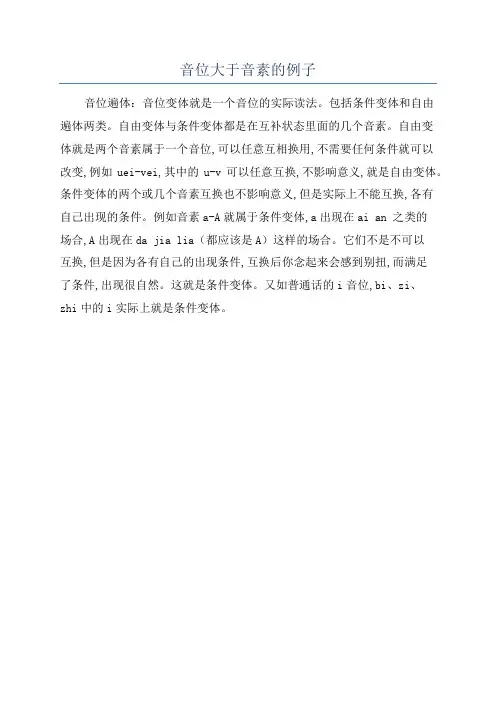 音位大于音素的例子

音位遍体：音位变体就是一个音位的实际读法。包括条件变体和自由遍体两类。自由变体与条件变体都是在互补状态里面的几个音素。自由变体就是两个音素属于一个音位,可以任意互相换用,不需要任何条件就可以改变,例如 uei-vei,其中的 u-v 可以任意互换,不影响意义,就是自由变体。条件变体的两个或几个音素互换也不影响意义,但是实际上不能互换,各有自己出现的条件。例如音素 a-A 就属于条件变体,a 出现在 ai an 之类的场合,A 出现在 da jia lia（都应该是 A）这样的场合。它们不是不可以互换,但是因为各有自己的出现条件,互换后你念起来会感到别扭,而满足了条件,出现很自然。这就是条件变体。又如普通话的 i 音位,bi、zi、zhi 中的 i 实际上就是条件变体。